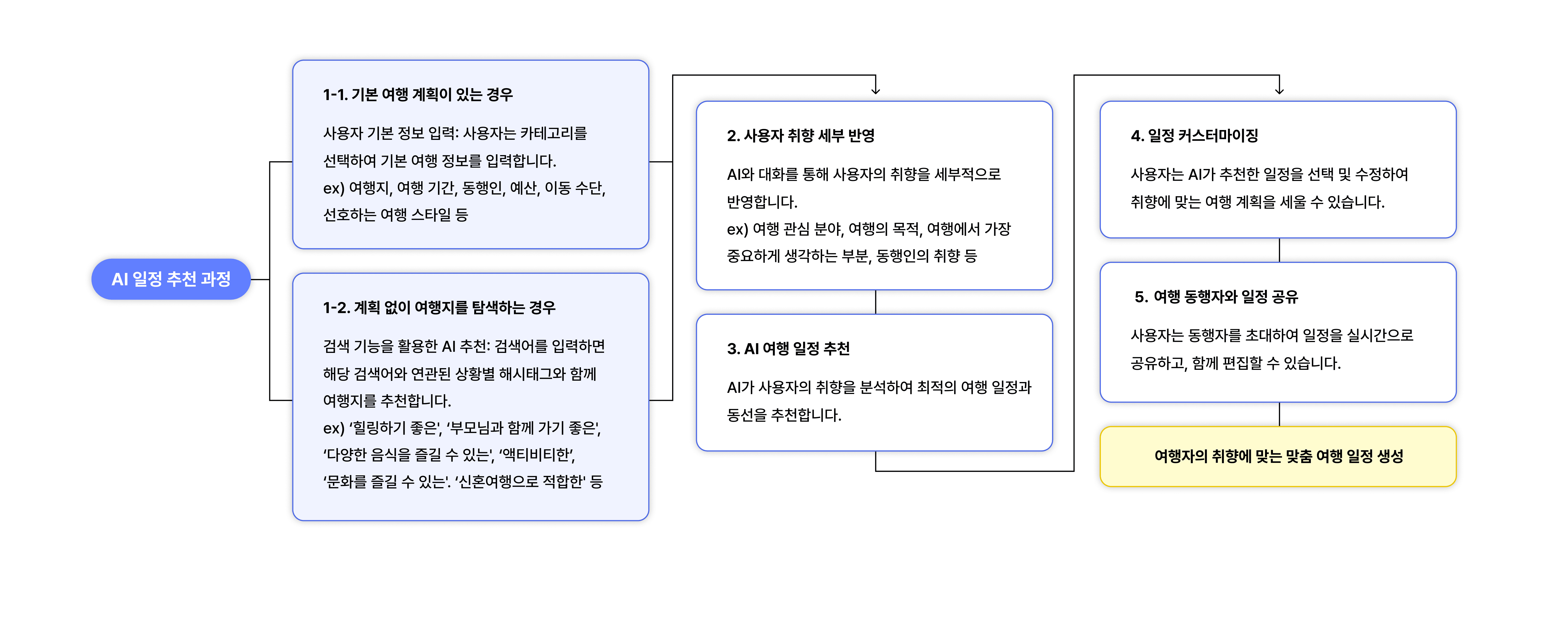 AI 일정 추천 과정

1-1. 기본 여행 계획이 있는 경우

사용자 기본 정보 입력: 사용자는 카테고리를 선택하여 기본 여행 정보를 입력합니다.
ex) 여행지, 여행 기간, 동행인, 예산, 이동 수단, 선호하는 여행 스타일 등

1-2. 계획 없이 여행지를 탐색하는 경우

검색 기능을 활용한 AI 추천: 검색어를 입력하면 해당 검색어와 연관된 상황별 해시태그와 함께 여행지를 추천합니다.
ex) '힐링하기 좋은', '부모님과 함께 가기 좋은', '다양한 음식을 즐길 수 있는', '액티비티한', '문화를 즐길 수 있는'. '신혼여행으로 적합한' 등

2. 사용자 취향 세부 반영

AI와 대화를 통해 사용자의 취향을 세부적으로 반영합니다.
ex) 여행 관심 분야, 여행의 목적, 여행에서 가장 중요하게 생각하는 부분, 동행인의 취향 등

3. AI 여행 일정 추천

AI가 사용자의 취향을 분석하여 최적의 여행 일정과 동선을 추천합니다.

4. 일정 커스터마이징

사용자는 AI가 추천한 일정을 선택 및 수정하여 취향에 맞는 여행 계획을 세울 수 있습니다.

5. 여행 동행자와 일정 공유

사용자는 동행자를 초대하여 일정을 실시간으로 공유하고, 함께 편집할 수 있습니다.

여행자의 취향에 맞는 맞춤 여행 일정 생성